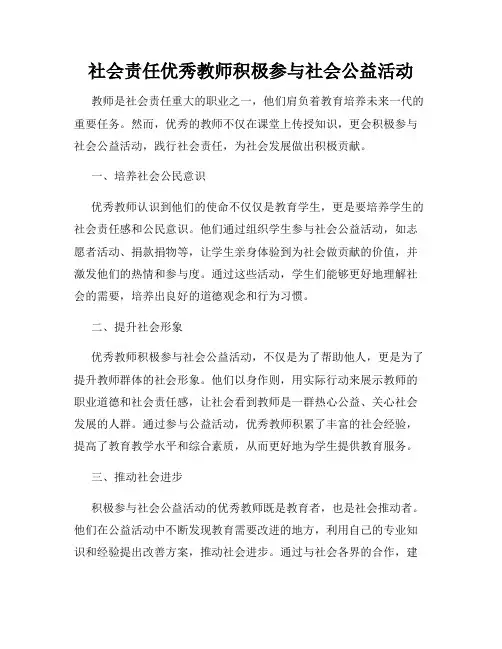 社会责任优秀教师积极参与社会公益活动

教师是社会责任重大的职业之一，他们肩负着教育培养未来一代的重要任务。然而，优秀的教师不仅在课堂上传授知识，更会积极参与社会公益活动，践行社会责任，为社会发展做出积极贡献。

一、培养社会公民意识

优秀教师认识到他们的使命不仅仅是教育学生，更是要培养学生的社会责任感和公民意识。他们通过组织学生参与社会公益活动，如志愿者活动、捐款捐物等，让学生亲身体验到为社会做贡献的价值，并激发他们的热情和参与度。通过这些活动，学生们能够更好地理解社会的需要，培养出良好的道德观念和行为习惯。

二、提升社会形象

优秀教师积极参与社会公益活动，不仅是为了帮助他人，更是为了提升教师群体的社会形象。他们以身作则，用实际行动来展示教师的职业道德和社会责任感，让社会看到教师是一群热心公益、关心社会发展的人群。通过参与公益活动，优秀教师积累了丰富的社会经验，提高了教育教学水平和综合素质，从而更好地为学生提供教育服务。

三、推动社会进步

积极参与社会公益活动的优秀教师既是教育者，也是社会推动者。他们在公益活动中不断发现教育需要改进的地方，利用自己的专业知识和经验提出改善方案，推动社会进步。通过与社会各界的合作，建